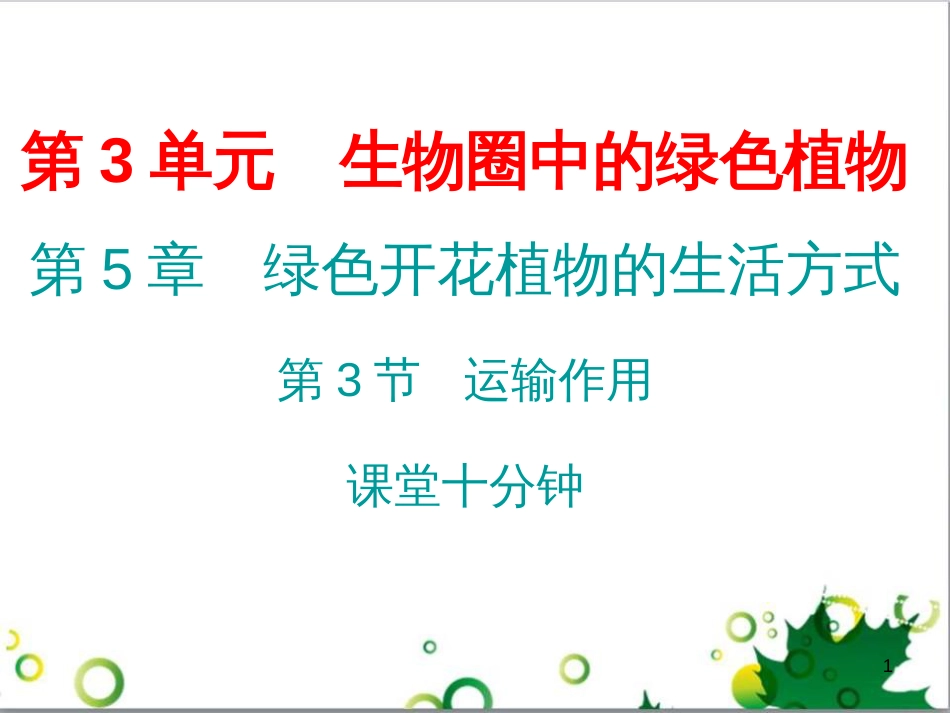 第 3 单元　生物圈中的绿色植物

第 5 章　绿色开花植物的生活方式

第 3 节　运输作用

课堂十分钟

1